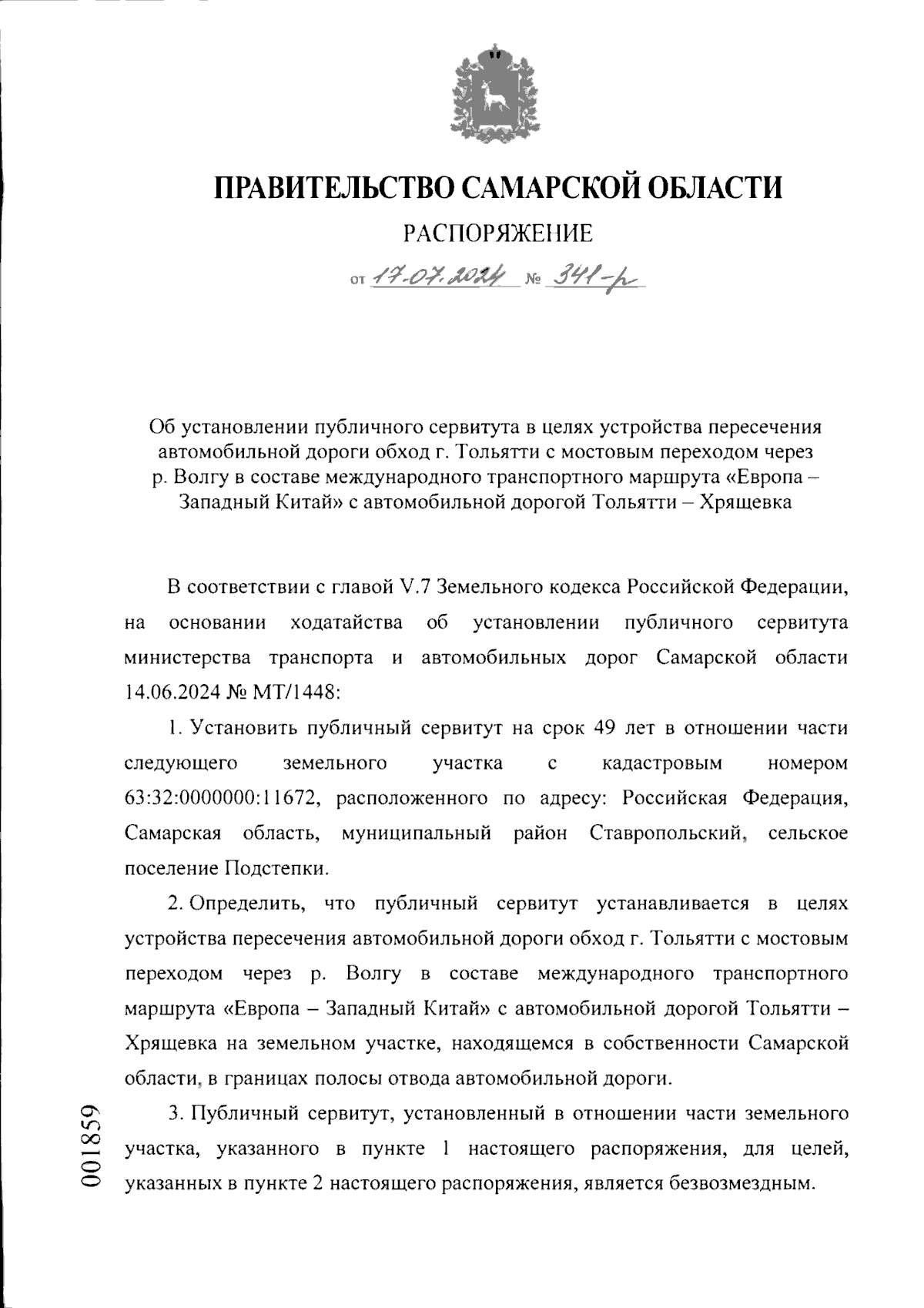 ПРАВИТЕЛЬСТВО САМАРСКОЙ ОБЛАСТИ

РАСПОРЯЖЕНИЕ

от 17.07.2024 № 341-р

Об установлении публичного сервитута в целях устройства пересечения автомобильной дороги обход г. Тольятти с мостовым переходом через р. Волгу в составе международного транспортного маршрута «Европа – Западный Китай» с автомобильной дорогой Тольятти – Хрящевка

В соответствии с главой V.7 Земельного кодекса Российской Федерации, на основании ходатайства об установлении публичного сервитута министерства транспорта и автомобильных дорог Самарской области 14.06.2024 № МТ/1448:

1. Установить публичный сервитут на срок 49 лет в отношении части следующего земельного участка с кадастровым номером 63:32:0000000:11672, расположенного по адресу: Российская Федерация, Самарская область, муниципальный район Ставропольский, сельское поселение Подстепки.

2. Определить, что публичный сервитут устанавливается в целях устройства пересечения автомобильной дороги обход г. Тольятти с мостовым переходом через р. Волгу в составе международного транспортного маршрута «Европа – Западный Китай» с автомобильной дорогой Тольятти – Хрящевка на земельном участке, находящемся в собственности Самарской области, в границах полосы отвода автомобильной дороги.

3. Публичный сервитут, установленный в отношении части земельного участка, указанного в пункте 1 настоящего распоряжения, для целей, указанных в пункте 2 настоящего распоряжения, является безвозмездным.

001859